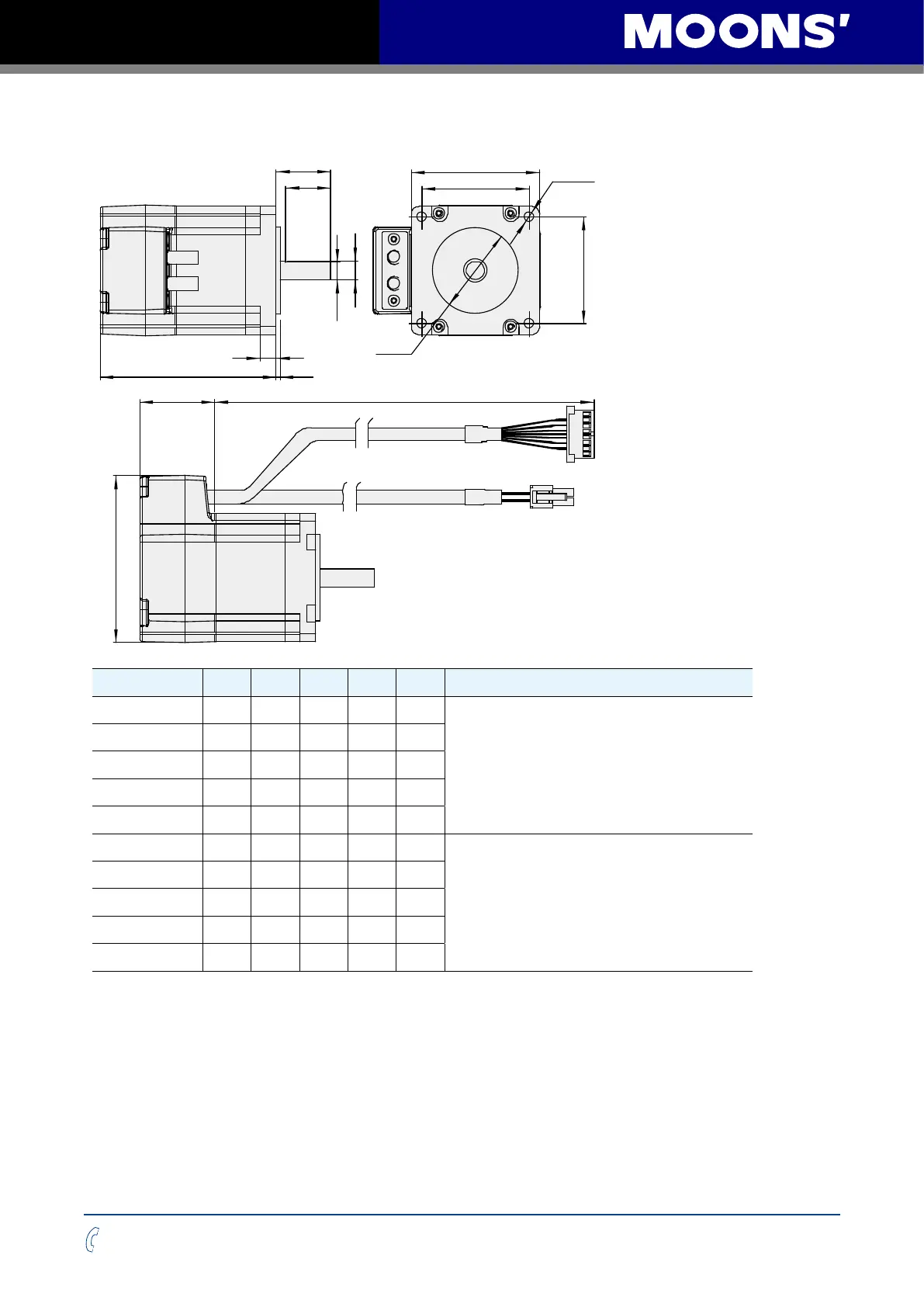 MOONS'